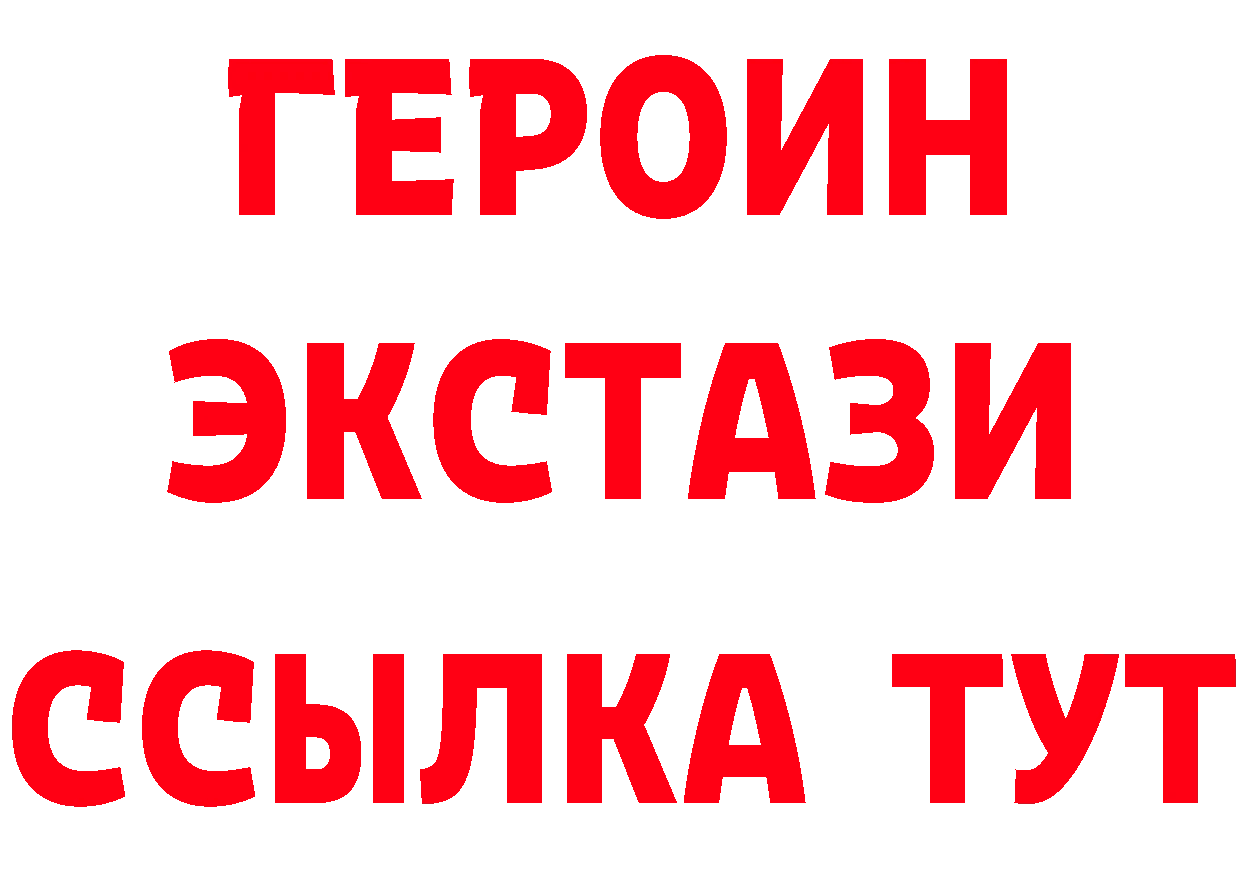 ГЕРОИН
ЭКСТАЗИ
ССЫЛКА ТУТ